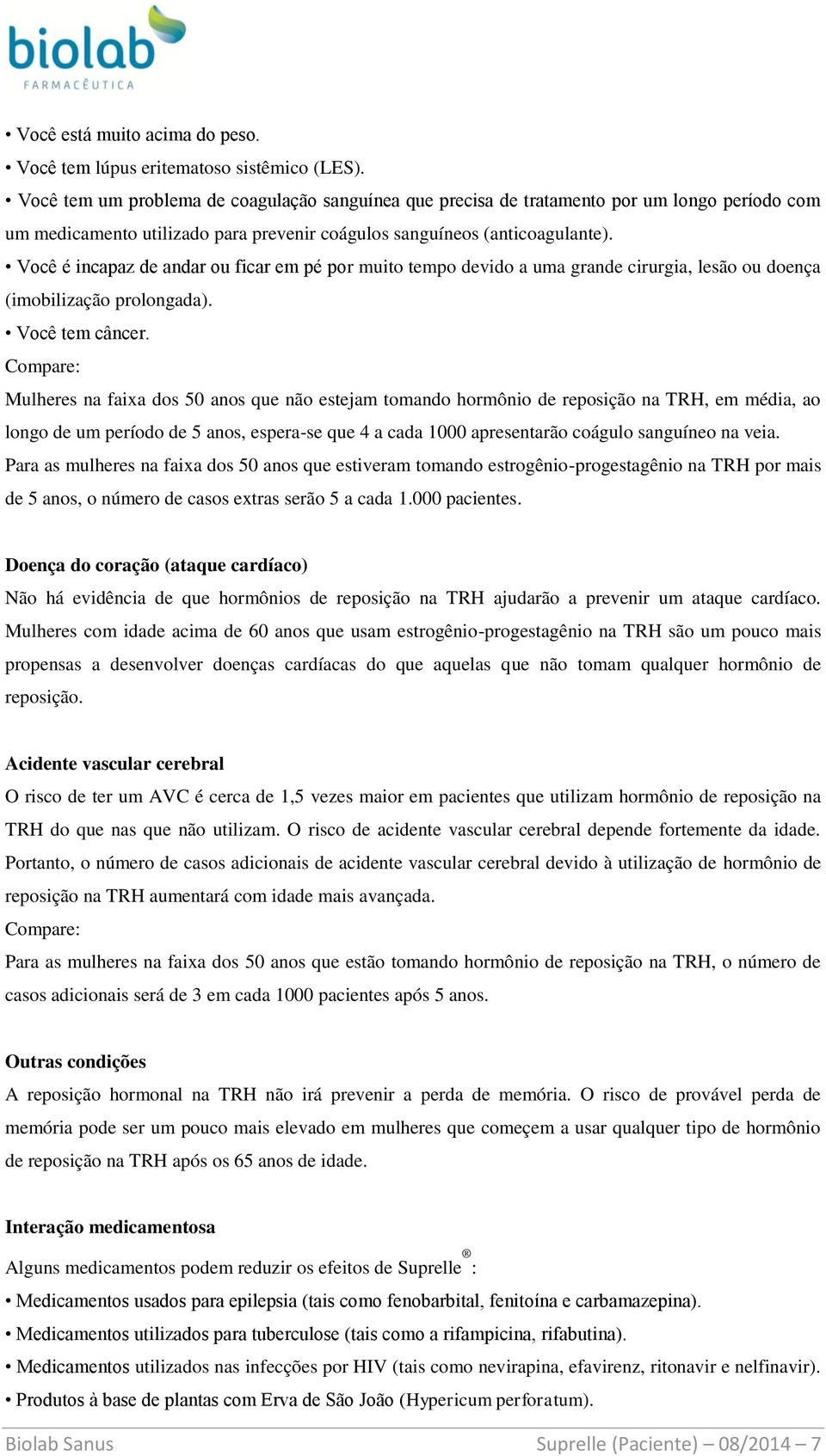 biolab
FARMACÊUTICA

• Você está muito acima do peso.
• Você tem lúpus eritematoso sistêmico (LES).
• Você tem um problema de coagulação sanguínea que precisa de tratamento por um longo período com um medicamento utilizado para prevenir coágulos sanguíneos (anticoagulante).
• Você é incapaz de andar ou ficar em pé por muito tempo devido a uma grande cirurgia, lesão ou doença (imobilização prolongada).
• Você tem câncer.
Compare:
Mulheres na faixa dos 50 anos que não estejam tomando hormônio de reposição na TRH, em média, ao longo de um período de 5 anos, espera-se que 4 a cada 1000 apresentarão coágulo sanguíneo na veia. Para as mulheres na faixa dos 50 anos que estiveram tomando estrogênio-progestagênio na TRH por mais de 5 anos, o número de casos extras serão 5 a cada 1.000 pacientes.

Doença do coração (ataque cardíaco)
Não há evidência de que hormônios de reposição na TRH ajudarão a prevenir um ataque cardíaco. Mulheres com idade acima de 60 anos que usam estrogênio-progestagênio na TRH são um pouco mais propensas a desenvolver doenças cardíacas do que aquelas que não tomam qualquer hormônio de reposição.

Acidente vascular cerebral
O risco de ter um AVC é cerca de 1,5 vezes maior em pacientes que utilizam hormônio de reposição na TRH do que nas que não utilizam. O risco de acidente vascular cerebral depende fortemente da idade. Portanto, o número de casos adicionais de acidente vascular cerebral devido à utilização de hormônio de reposição na TRH aumentará com idade mais avançada.
Compare:
Para as mulheres na faixa dos 50 anos que estão tomando hormônio de reposição na TRH, o número de casos adicionais será de 3 em cada 1000 pacientes após 5 anos.

Outras condições
A reposição hormonal na TRH não irá prevenir a perda de memória. O risco de provável perda de memória pode ser um pouco mais elevado em mulheres que começem a usar qualquer tipo de hormônio de reposição na TRH após os 65 anos de idade.

Interação medicamentosa
Alguns medicamentos podem reduzir os efeitos de Suprelle®:
• Medicamentos usados para epilepsia (tais como fenobarbital, fenitoína e carbamazepina).
• Medicamentos utilizados para tuberculose (tais como a rifampicina, rifabutina).
• Medicamentos utilizados nas infecções por HIV (tais como nevirapina, efavirenz, ritonavir e nelfinavir).
• Produtos à base de plantas com Erva de São João (Hypericum perforatum).

Biolab Sanus
Suprelle (Paciente) – 08/2014 – 7